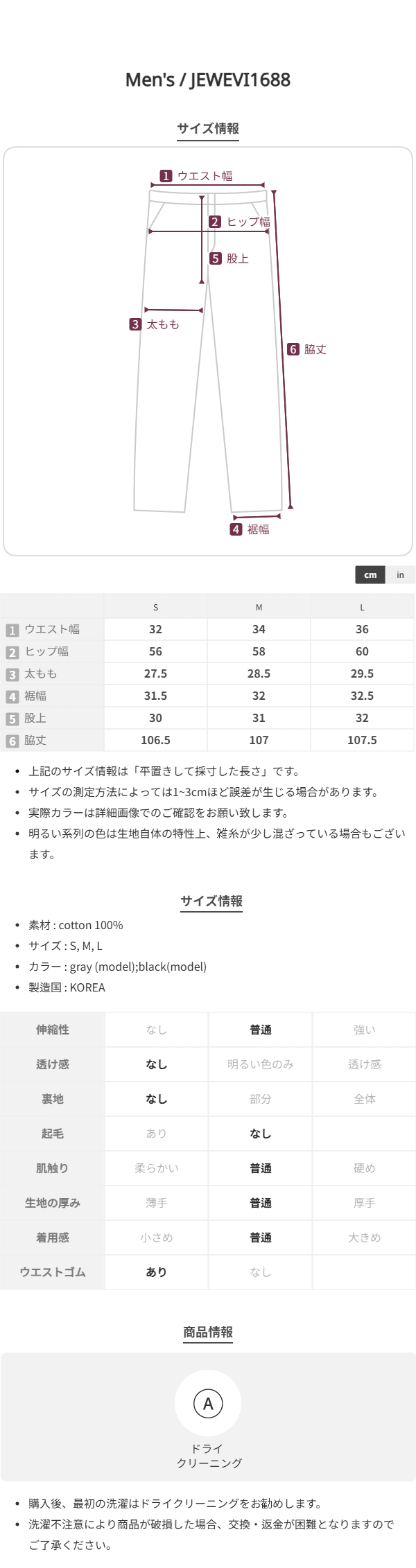 Men's / JEWEVI1688

サイズ情報

1 ウエスト幅
2 ヒップ幅
5 股上
3 太もも
6 脇丈
4 裾幅

cm in

| | S | M | L |
|---|---|---|---|
| 1 ウエスト幅 | 32 | 34 | 36 |
| 2 ヒップ幅 | 56 | 58 | 60 |
| 3 太もも | 27.5 | 28.5 | 29.5 |
| 4 裾幅 | 31.5 | 32 | 32.5 |
| 5 股上 | 30 | 31 | 32 |
| 6 脇丈 | 106.5 | 107 | 107.5 |

• 上記のサイズ情報は「平置きして採寸した長さ」です。
• サイズの測定方法によっては1~3cmほど誤差が生じる場合があります。
• 実際カラーは詳細画像でのご確認をお願い致します。
• 明るい系列の色は生地自体の特性上、雑糸が少し混ざっている場合もございます。

サイズ情報

• 素材 : cotton 100%
• サイズ : S, M, L
• カラー : gray (model);black(model)
• 製造国 : KOREA

| 伸縮性 | なし | 普通 | 強い |
|---|---|---|---|
| 透け感 | なし | 明るい色のみ | 透け感 |
| 裏地 | なし | 部分 | 全体 |
| 起毛 | あり | なし | |
| 肌触り | 柔らかい | 普通 | 硬め |
| 生地の厚み | 薄手 | 普通 | 厚手 |
| 着用感 | 小さめ | 普通 | 大きめ |
| ウエストゴム | あり | なし | |

商品情報

A
ドライ
クリーニング

• 購入後、最初の洗濯はドライクリーニングをお勧めします。
• 洗濯不注意により商品が破損した場合、交換・返金が困難となりますのでご了承ください。